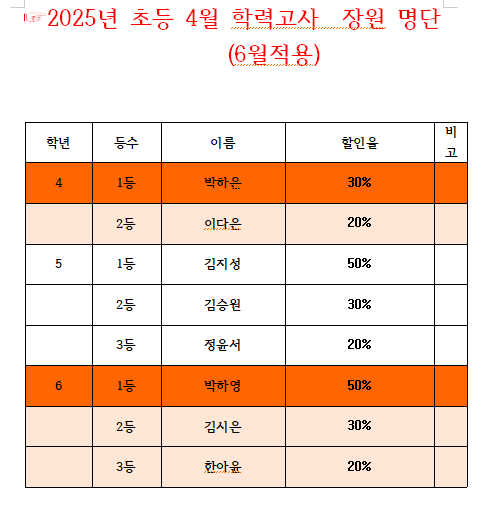 ☞2025년 초등 4월 학력고사 장원 명단 (6월적용)

| 학년 | 등수 | 이름 | 할인율 | 비고 |
|---|---|---|---|---|
| 4 | 1등 | 박하은 | 30% | |
| | 2등 | 이다은 | 20% | |
| 5 | 1등 | 김지성 | 50% | |
| | 2등 | 김승원 | 30% | |
| | 3등 | 정윤서 | 20% | |
| 6 | 1등 | 박하영 | 50% | |
| | 2등 | 김시은 | 30% | |
| | 3등 | 한아윤 | 20% | |